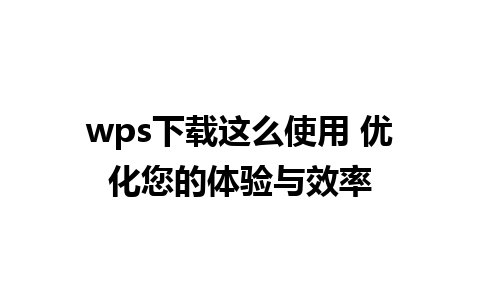 wps下载这么使用 优化您的体验与效率